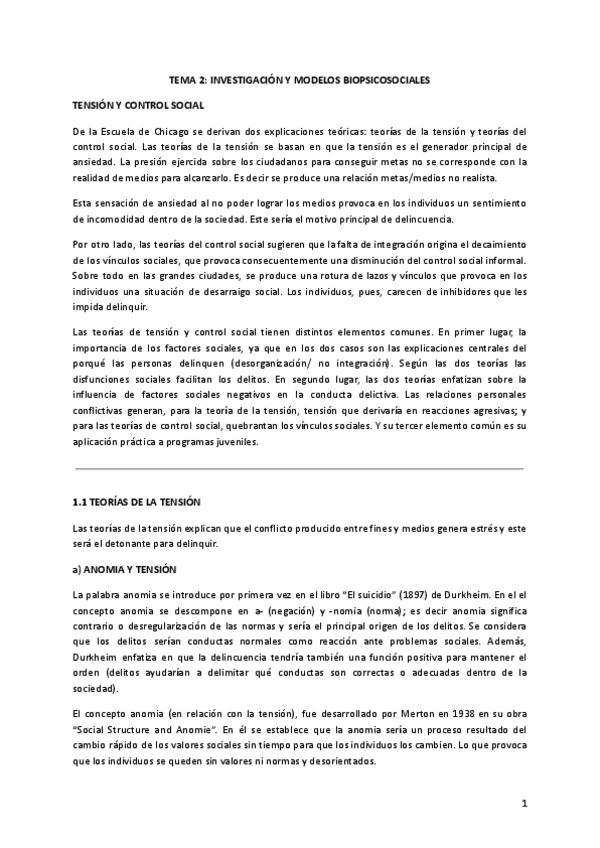 TEMA 2: INVESTIGACIÓN Y MODELOS BIOPSICOSOCIALES

TENSIÓN Y CONTROL SOCIAL

De la Escuela de Chicago se derivan dos explicaciones teóricas: teorías de la tensión y teorías del control social. Las teorías de la tensión se basan en que la tensión es el generador principal de ansiedad. La presión ejercida sobre los ciudadanos para conseguir metas no se corresponde con la realidad de medios para alcanzarlo. Es decir se produce una relación metas/medios no realista.

Esta sensación de ansiedad al no poder lograr los medios provoca en los individuos un sentimiento de incomodidad dentro de la sociedad. Este sería el motivo principal de delincuencia.

Por otro lado, las teorías del control social sugieren que la falta de integración origina el decaimiento de los vínculos sociales, que provoca consecuentemente una disminución del control social informal. Sobre todo en las grandes ciudades, se produce una rotura de lazos y vínculos que provoca en los individuos una situación de desarraigo social. Los individuos, pues, carecen de inhibidores que les impida delinquir.

Las teorías de tensión y control social tienen distintos elementos comunes. En primer lugar, la importancia de los factores sociales, ya que en los dos casos son las explicaciones centrales del porqué las personas delinquen (desorganización/ no integración). Según las dos teorías las disfunciones sociales facilitan los delitos. En segundo lugar, las dos teorías enfatizan sobre la influencia de factores sociales negativos en la conducta delictiva. Las relaciones personales conflictivas generan, para la teoría de la tensión, tensión que derivaría en reacciones agresivas; y para las teorías de control social, quebrantan los vínculos sociales. Y su tercer elemento común es su aplicación práctica a programas juveniles.

1.1 TEORÍAS DE LA TENSIÓN

Las teorías de la tensión explican que el conflicto producido entre fines y medios genera estrés y este será el detonante para delinquir.

a) ANOMIA Y TENSIÓN

La palabra anomia se introduce por primera vez en el libro "El suicidio" (1897) de Durkheim. En el el concepto anomia se descompone en a- (negación) y -nomia (norma); es decir anomia significa contrario o desregularización de las normas y sería el principal origen de los delitos. Se considera que los delitos serían conductas normales como reacción ante problemas sociales. Además, Durkheim enfatiza en que la delincuencia tendría también una función positiva para mantener el orden (delitos ayudarían a delimitar qué conductas son correctas o adecuadas dentro de la sociedad).

El concepto anomia (en relación con la tensión), fue desarrollado por Merton en 1938 en su obra "Social Structure and Anomie". En él se establece que la anomia sería un proceso resultado del cambio rápido de los valores sociales sin tiempo para que los individuos los cambien. Lo que provoca que los individuos se queden sin valores ni normas y desorientados.

1